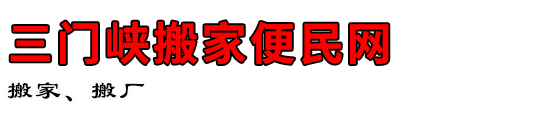 三门峡搬家便民网

搬家、搬厂